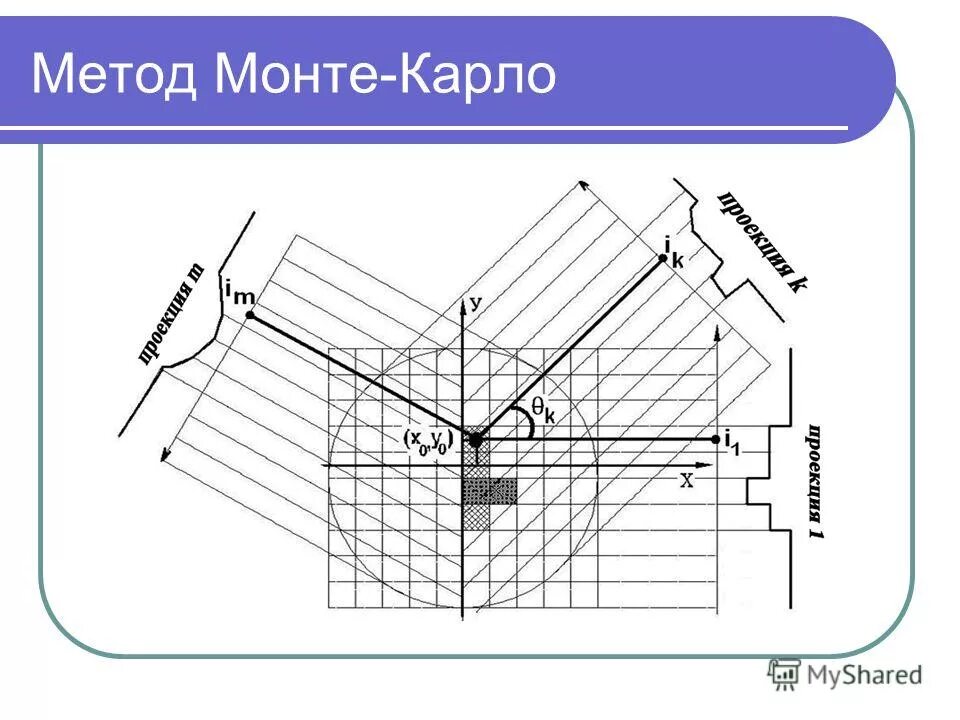 Метод Монте-Карло

проекция m

$i_m$

проекция k

$i_k$

y

$\theta_k$

$(x_0, y_0)$

$i_1$

x

проекция 1

MyShared